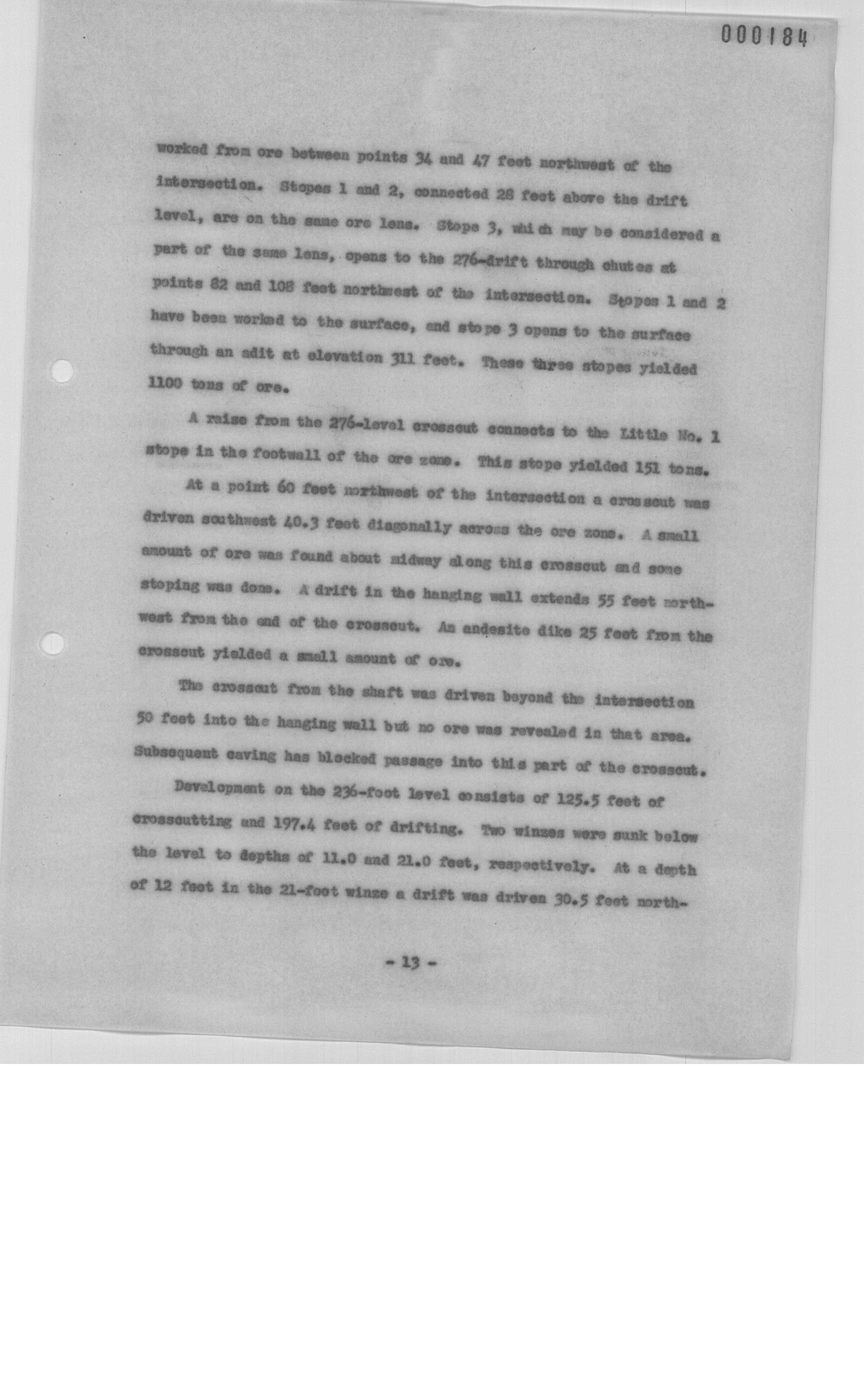 000184

worked from ore between points 34 and 47 feet northwest of the intersection. Stopes 1 and 2, connected 28 feet above the drift level, are on the same ore lens. Stope 3, which may be considered a part of the same lens, opens to the 276-drift through chutes at points 82 and 108 feet northwest of the intersection. Stopes 1 and 2 have been worked to the surface, and stope 3 opens to the surface through an adit at elevation 311 feet. These three stopes yielded 1100 tons of ore.

A raise from the 276-level crosscut connects to the Little No. 1 stope in the footwall of the ore zone. This stope yielded 151 tons.

At a point 60 feet northwest of the intersection a crosscut was driven southwest 40.3 feet diagonally across the ore zone. A small amount of ore was found about midway along this crosscut and some stoping was done. A drift in the hanging wall extends 55 feet northwest from the end of the crosscut. An andesite dike 25 feet from the crosscut yielded a small amount of ore.

The crosscut from the shaft was driven beyond the intersection 50 feet into the hanging wall but no ore was revealed in that area. Subsequent caving has blocked passage into this part of the crosscut.

Development on the 236-foot level consists of 125.5 feet of crosscutting and 197.4 feet of drifting. Two winzes were sunk below the level to depths of 11.0 and 21.0 feet, respectively. At a depth of 12 feet in the 21-foot winze a drift was driven 30.5 feet north-

- 13 -